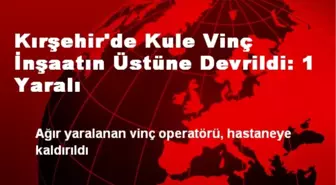 Kırşehir'de Kule Vinç İnşaatın Üstüne Devrildi: 1 Yaralı

Ağır yaralanan vinç operatörü, hastaneye kaldırıldı